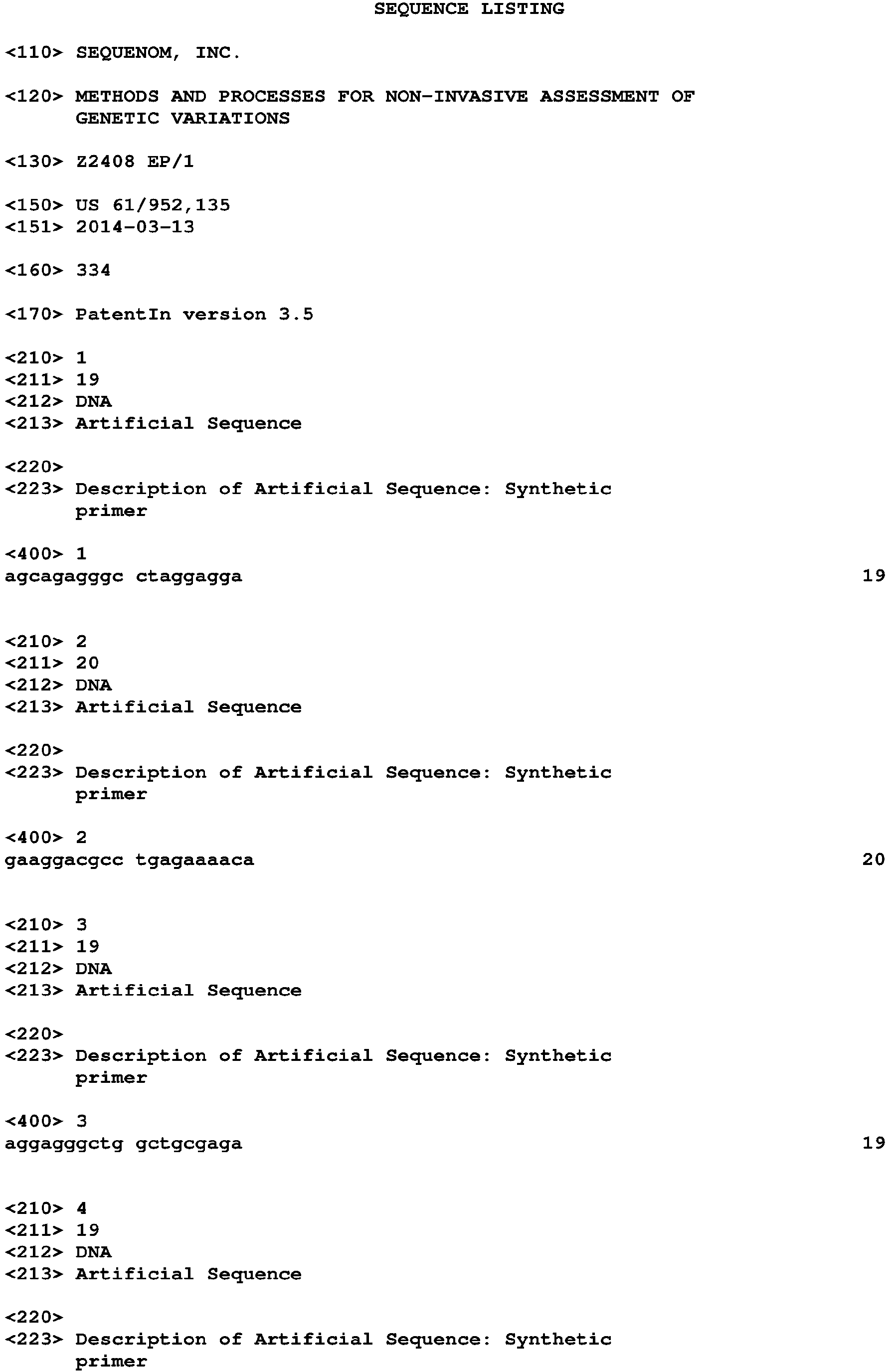 SEQUENCE LISTING

<110> SEQUENOM, INC.

<120> METHODS AND PROCESSES FOR NON-INVASIVE ASSESSMENT OF GENETIC VARIATIONS

<130> Z2408 EP/1

<150> US 61/952,135
<151> 2014-03-13

<160> 334

<170> PatentIn version 3.5

<210> 1
<211> 19
<212> DNA
<213> Artificial Sequence

<220>
<223> Description of Artificial Sequence: Synthetic primer

<400> 1
agcagagggc ctaggagga 19

<210> 2
<211> 20
<212> DNA
<213> Artificial Sequence

<220>
<223> Description of Artificial Sequence: Synthetic primer

<400> 2
gaaggacgcc tgagaaaaca 20

<210> 3
<211> 19
<212> DNA
<213> Artificial Sequence

<220>
<223> Description of Artificial Sequence: Synthetic primer

<400> 3
aggagggctg gctgcgaga 19

<210> 4
<211> 19
<212> DNA
<213> Artificial Sequence

<220>
<223> Description of Artificial Sequence: Synthetic primer